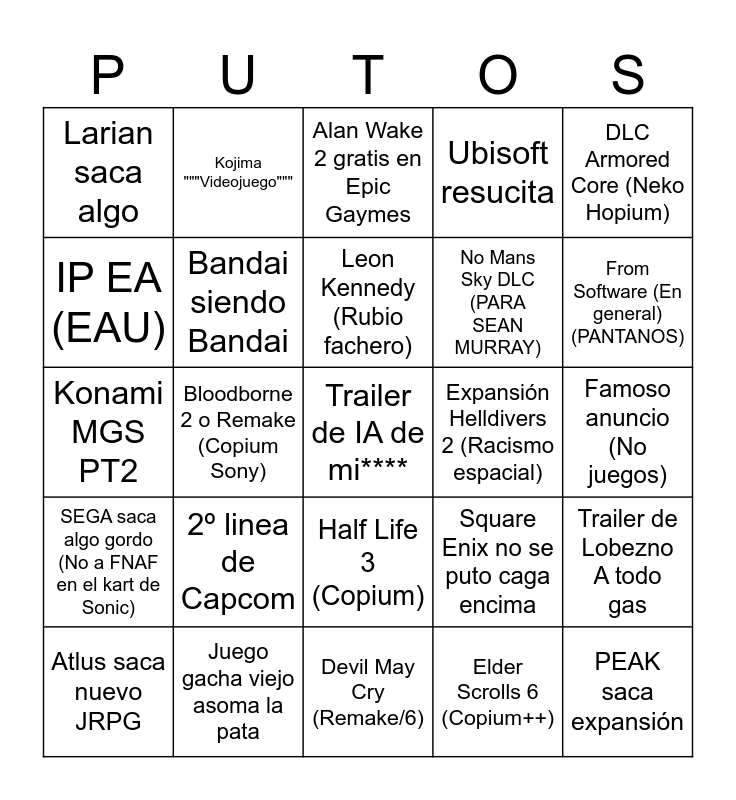 | P | U | T | O | S |
|---|---|---|---|---|
| Larian saca algo | Kojima """Videojuego""" | Alan Wake 2 gratis en Epic Gaymes | Ubisoft resucita | DLC Armored Core (Neko Hopium) |
| IP EA (EAU) | Bandai siendo Bandai | Leon Kennedy (Rubio fachero) | No Mans Sky DLC (PARA SEAN MURRAY) | From Software (En general) (PANTANOS) |
| Konami MGS PT2 | Bloodborne 2 o Remake (Copium Sony) | Trailer de IA de mi**** | Expansión Helldivers 2 (Racismo espacial) | Famoso anuncio (No juegos) |
| SEGA saca algo gordo (No a FNAF en el kart de Sonic) | 2º linea de Capcom | Half Life 3 (Copium) | Square Enix no se puto caga encima | Trailer de Lobezno A todo gas |
| Atlus saca nuevo JRPG | Juego gacha viejo asoma la pata | Devil May Cry (Remake/6) | Elder Scrolls 6 (Copium++) | PEAK saca expansión |